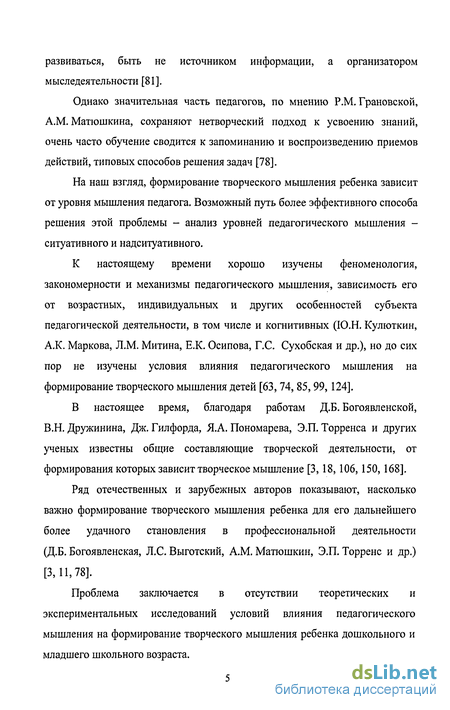 развиваться, быть не источником информации, а организатором мыследеятельности [81].

Однако значительная часть педагогов, по мнению Р.М. Грановской, А.М. Матюшкина, сохраняют нетворческий подход к усвоению знаний, очень часто обучение сводится к запоминанию и воспроизведению приемов действий, типовых способов решения задач [78].

На наш взгляд, формирование творческого мышления ребенка зависит от уровня мышления педагога. Возможный путь более эффективного способа решения этой проблемы – анализ уровней педагогического мышления – ситуативного и надситуативного.

К настоящему времени хорошо изучены феноменология, закономерности и механизмы педагогического мышления, зависимость его от возрастных, индивидуальных и других особенностей субъекта педагогической деятельности, в том числе и когнитивных (Ю.Н. Кулюткин, А.К. Маркова, Л.М. Митина, Е.К. Осипова, Г.С. Сухобская и др.), но до сих пор не изучены условия влияния педагогического мышления на формирование творческого мышления детей [63, 74, 85, 99, 124].

В настоящее время, благодаря работам Д.Б. Богоявленской, В.Н. Дружинина, Дж. Гилфорда, Я.А. Пономарева, Э.П. Торренса и других ученых известны общие составляющие творческой деятельности, от формирования которых зависит творческое мышление [3, 18, 106, 150, 168].

Ряд отечественных и зарубежных авторов показывают, насколько важно формирование творческого мышления ребенка для его дальнейшего более удачного становления в профессиональной деятельности (Д.Б. Богоявленская, Л.С. Выготский, А.М. Матюшкин, Э.П. Торренс и др.) [3, 11, 78].

Проблема заключается в отсутствии теоретических и экспериментальных исследований условий влияния педагогического мышления на формирование творческого мышления ребенка дошкольного и младшего школьного возраста.

5

dsLib.net
библиотека диссертаций